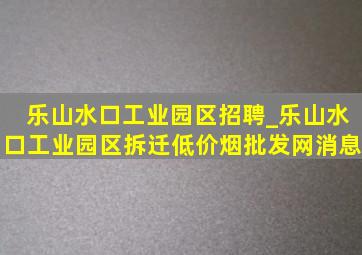 乐山水口工业园区招聘_乐山水口工业园区拆迁低价烟批发网消息